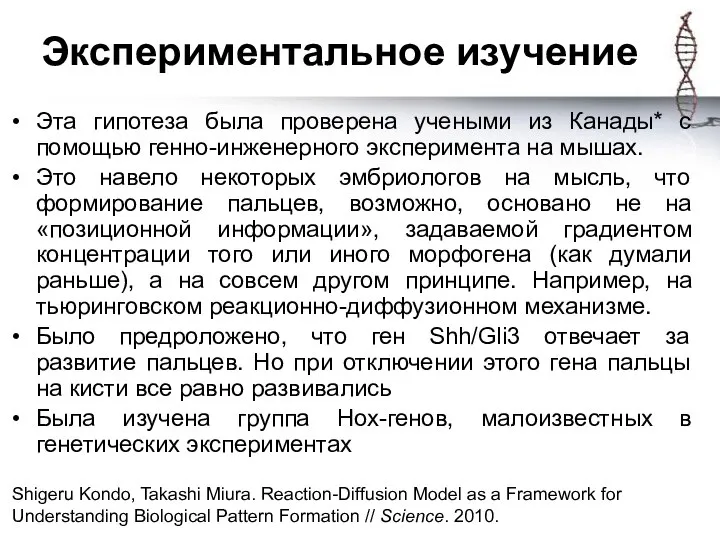 Экспериментальное изучение

• Эта гипотеза была проверена учеными из Канады* с помощью генно-инженерного эксперимента на мышах.
• Это навело некоторых эмбриологов на мысль, что формирование пальцев, возможно, основано не на «позиционной информации», задаваемой градиентом концентрации того или иного морфогена (как думали раньше), а на совсем другом принципе. Например, на тьюринговском реакционно-диффузионном механизме.
• Было предроложено, что ген Shh/Gli3 отвечает за развитие пальцев. Но при отключении этого гена пальцы на кисти все равно развивались
• Была изучена группа Hox-генов, малоизвестных в генетических экспериментах

Shigeru Kondo, Takashi Miura. Reaction-Diffusion Model as a Framework for Understanding Biological Pattern Formation // Science. 2010.